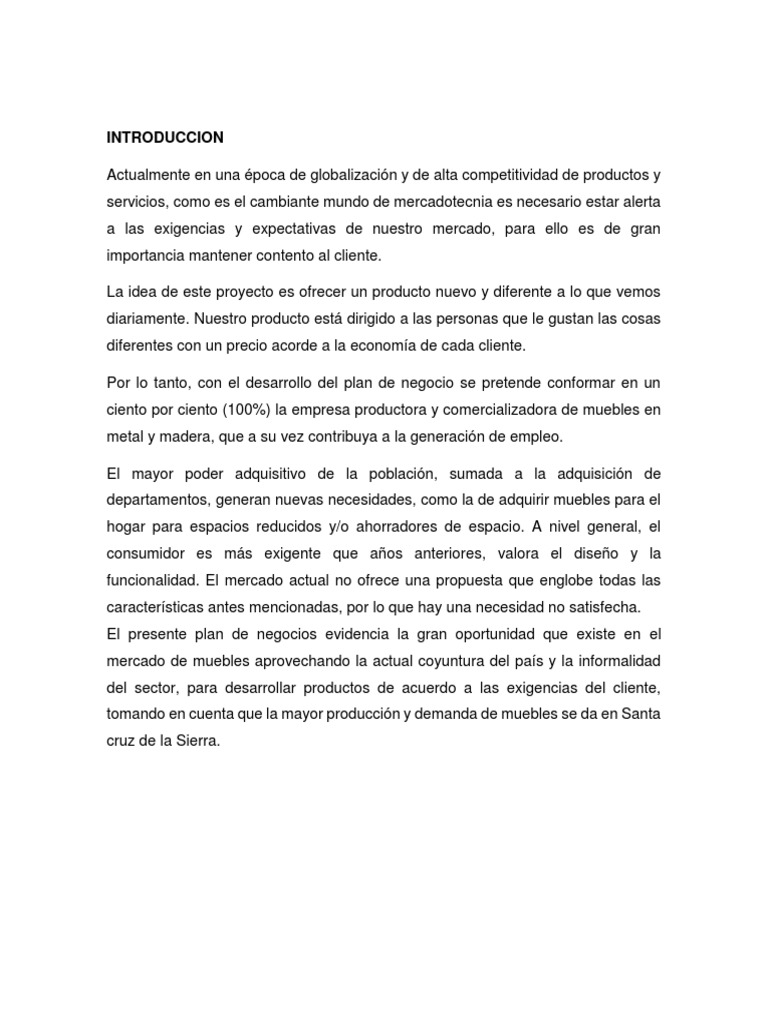 INTRODUCCION

Actualmente en una época de globalización y de alta competitividad de productos y servicios, como es el cambiante mundo de mercadotecnia es necesario estar alerta a las exigencias y expectativas de nuestro mercado, para ello es de gran importancia mantener contento al cliente.

La idea de este proyecto es ofrecer un producto nuevo y diferente a lo que vemos diariamente. Nuestro producto está dirigido a las personas que le gustan las cosas diferentes con un precio acorde a la economía de cada cliente.

Por lo tanto, con el desarrollo del plan de negocio se pretende conformar en un ciento por ciento (100%) la empresa productora y comercializadora de muebles en metal y madera, que a su vez contribuya a la generación de empleo.

El mayor poder adquisitivo de la población, sumada a la adquisición de departamentos, generan nuevas necesidades, como la de adquirir muebles para el hogar para espacios reducidos y/o ahorradores de espacio. A nivel general, el consumidor es más exigente que años anteriores, valora el diseño y la funcionalidad. El mercado actual no ofrece una propuesta que englobe todas las características antes mencionadas, por lo que hay una necesidad no satisfecha.
El presente plan de negocios evidencia la gran oportunidad que existe en el mercado de muebles aprovechando la actual coyuntura del país y la informalidad del sector, para desarrollar productos de acuerdo a las exigencias del cliente, tomando en cuenta que la mayor producción y demanda de muebles se da en Santa cruz de la Sierra.